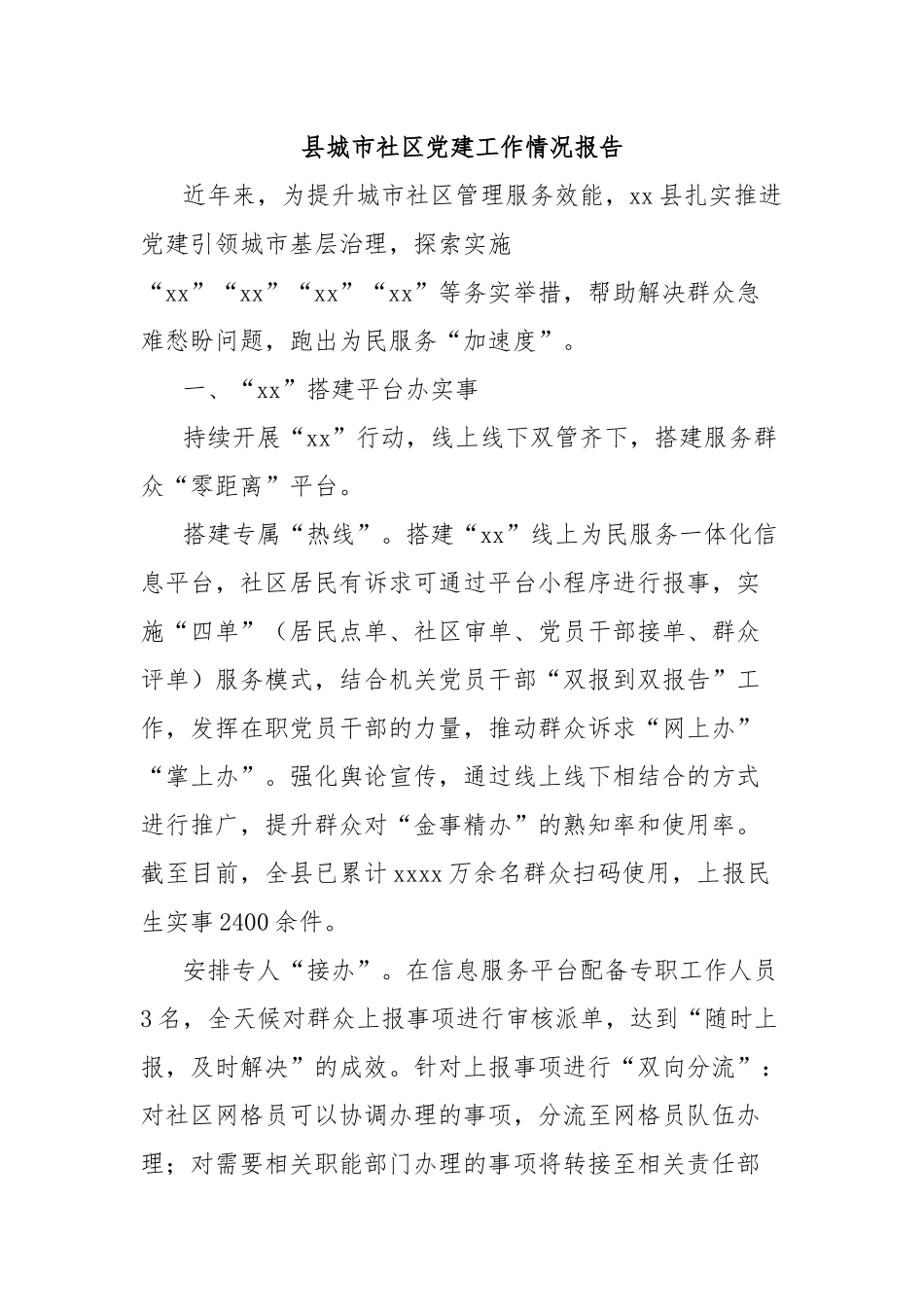 县城市社区党建工作情况报告

近年来，为提升城市社区管理服务效能，xx县扎实推进党建引领城市基层治理，探索实施“xx”“xx”“xx”“xx”等务实举措，帮助解决群众急难愁盼问题，跑出为民服务“加速度”。

一、“xx”搭建平台办实事

持续开展“xx”行动，线上线下双管齐下，搭建服务群众“零距离”平台。

搭建专属“热线”。搭建“xx”线上为民服务一体化信息平台，社区居民有诉求可通过平台小程序进行报事，实施“四单”（居民点单、社区审单、党员干部接单、群众评单）服务模式，结合机关党员干部“双报到双报告”工作，发挥在职党员干部的力量，推动群众诉求“网上办”“掌上办”。强化舆论宣传，通过线上线下相结合的方式进行推广，提升群众对“金事精办”的熟知率和使用率。截至目前，全县已累计xxxx万余名群众扫码使用，上报民生实事2400余件。

安排专人“接办”。在信息服务平台配备专职工作人员3名，全天候对群众上报事项进行审核派单，达到“随时上报，及时解决”的成效。针对上报事项进行“双向分流”：对社区网格员可以协调办理的事项，分流至网格员队伍办理；对需要相关职能部门办理的事项将转接至相关责任部